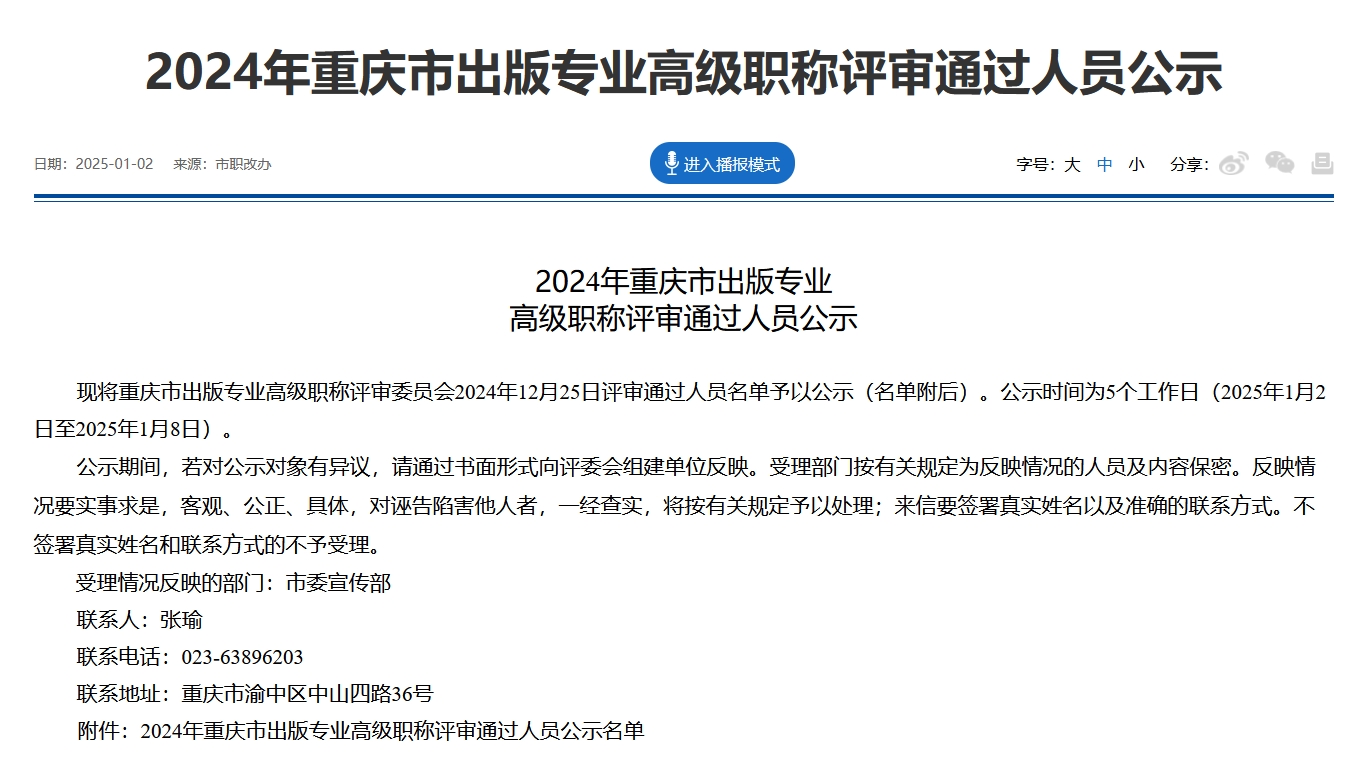 2024年重庆市出版专业高级职称评审通过人员公示

日期：2025-01-02　来源：市职改办

进入播报模式

字号：大　中　小　分享：

2024年重庆市出版专业
高级职称评审通过人员公示

现将重庆市出版专业高级职称评审委员会2024年12月25日评审通过人员名单予以公示（名单附后）。公示时间为5个工作日（2025年1月2日至2025年1月8日）。

公示期间，若对公示对象有异议，请通过书面形式向评委会组建单位反映。受理部门按有关规定为反映情况的人员及内容保密。反映情况要实事求是，客观、公正、具体，对诬告陷害他人者，一经查实，将按有关规定予以处理；来信要签署真实姓名以及准确的联系方式。不签署真实姓名和联系方式的不予受理。

受理情况反映的部门：市委宣传部

联系人：张瑜

联系电话：023-63896203

联系地址：重庆市渝中区中山四路36号

附件：2024年重庆市出版专业高级职称评审通过人员公示名单